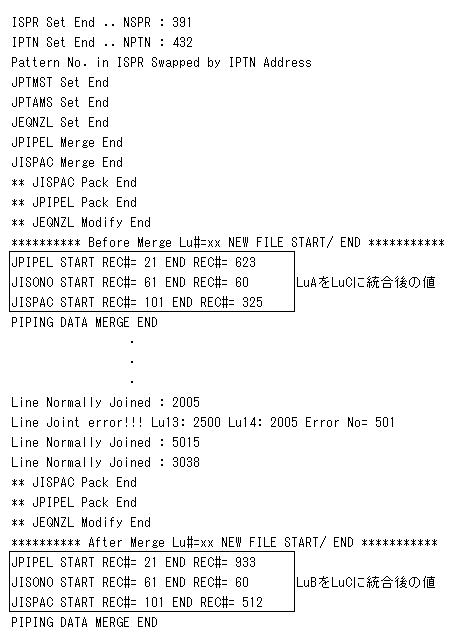 ISPR Set End .. NSPR : 391
IPTN Set End .. NPTN : 432
Pattern No. in ISPR Swapped by IPTN Address
JPTMST Set End
JPTAMS Set End
JEQNZL Set End
JPIPEL Merge End
JISPAC Merge End
** JISPAC Pack End
** JPIPEL Pack End
** JEQNZL Modify End
********** Before Merge Lu#=xx NEW FILE START/ END ***********
JPIPEL START REC#= 21 END REC#= 623
JISONO START REC#= 61 END REC#= 60
JISPAC START REC#= 101 END REC#= 325

LuAをLuCに統合後の値

PIPING DATA MERGE END
.
.
.
Line Normally Joined : 2005
Line Joint error!!! Lu13: 2500 Lu14: 2005 Error No= 501
Line Normally Joined : 5015
Line Normally Joined : 3038
** JISPAC Pack End
** JPIPEL Pack End
** JEQNZL Modify End
********** After Merge Lu#=xx NEW FILE START/ END ***********
JPIPEL START REC#= 21 END REC#= 933
JISONO START REC#= 61 END REC#= 60
JISPAC START REC#= 101 END REC#= 512

LuBをLuCに統合後の値

PIPING DATA MERGE END